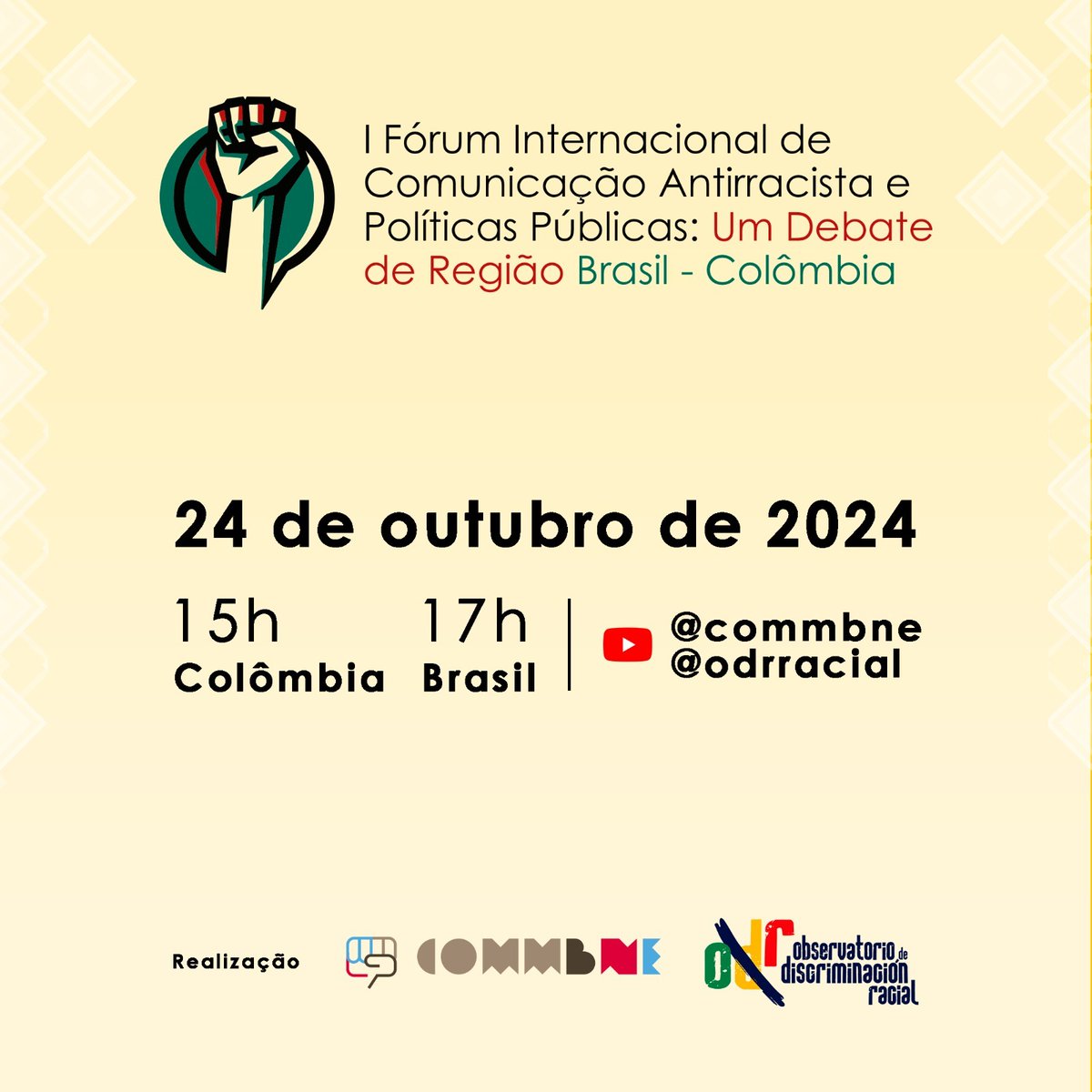 I Fórum Internacional de Comunicação Antirracista e Políticas Públicas: Um Debate de Região Brasil - Colômbia

24 de outubro de 2024

15h Colômbia

17h Brasil

@commbne
@odrracial

Realização

COMMBNE

odr observatorio de discriminación racial